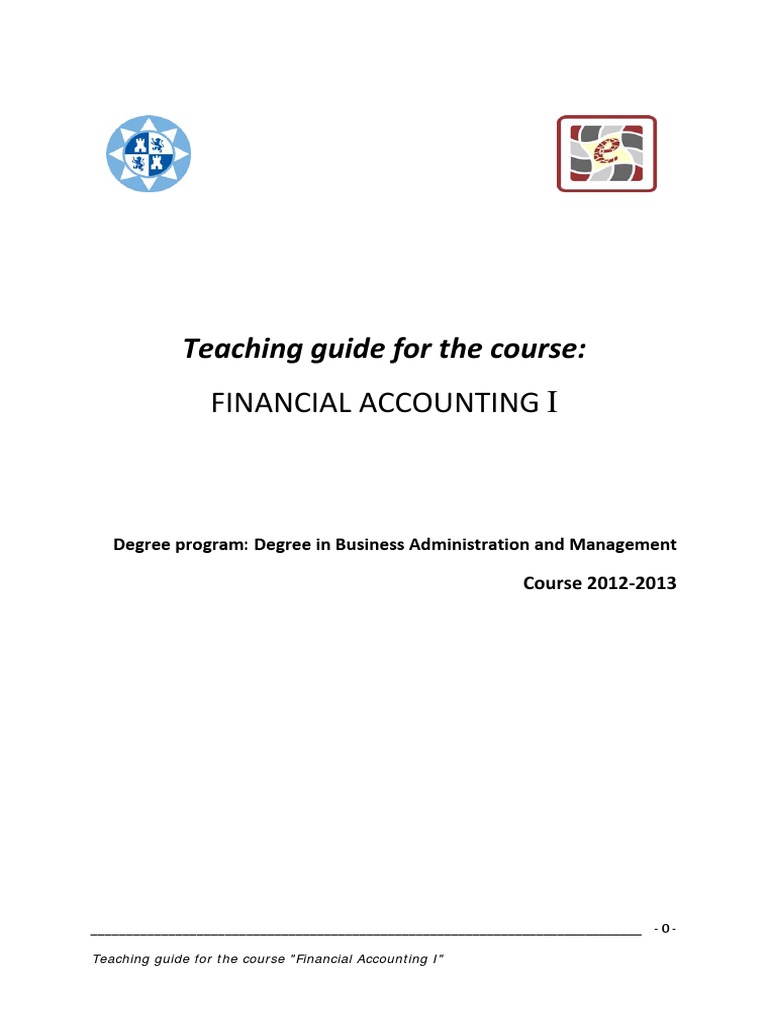 Teaching guide for the course:

FINANCIAL ACCOUNTING I

Degree program: Degree in Business Administration and Management

Course 2012-2013

- 0 -

Teaching guide for the course "Financial Accounting I"